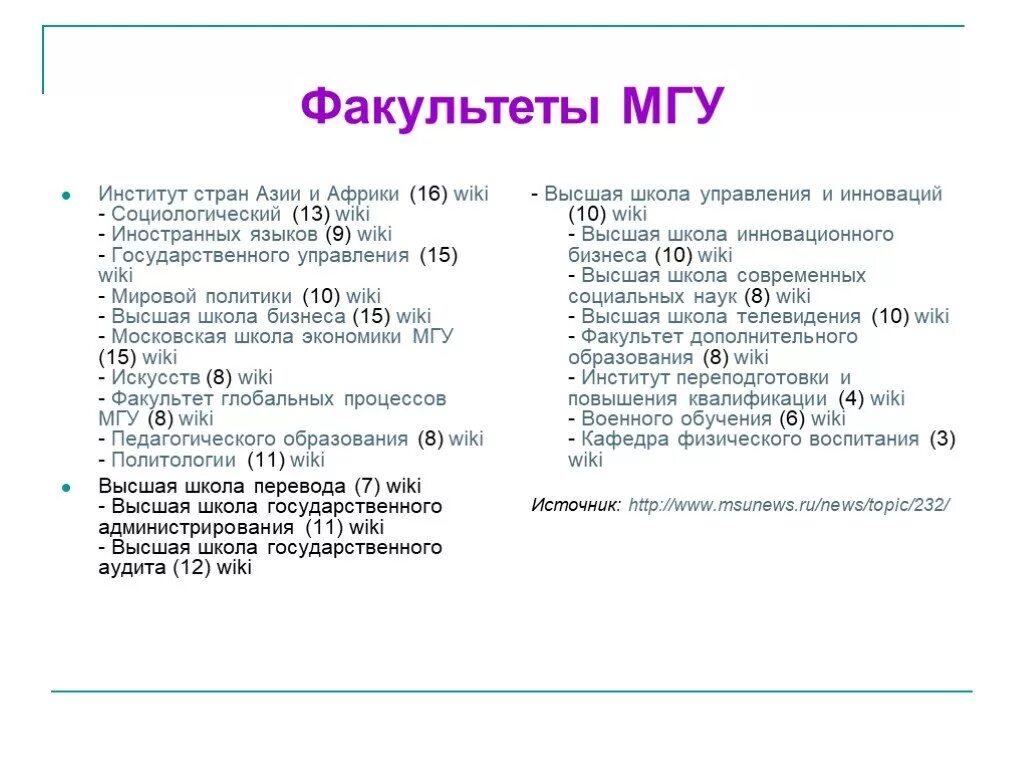 Факультеты МГУ

Институт стран Азии и Африки (16) wiki
- Социологический (13) wiki
- Иностранных языков (9) wiki
- Государственного управления (15) wiki
- Мировой политики (10) wiki
- Высшая школа бизнеса (15) wiki
- Московская школа экономики МГУ (15) wiki
- Искусств (8) wiki
- Факультет глобальных процессов МГУ (8) wiki
- Педагогического образования (8) wiki
- Политологии (11) wiki

Высшая школа перевода (7) wiki
- Высшая школа государственного администрирования (11) wiki
- Высшая школа государственного аудита (12) wiki

- Высшая школа управления и инноваций (10) wiki
- Высшая школа инновационного бизнеса (10) wiki
- Высшая школа современных социальных наук (8) wiki
- Высшая школа телевидения (10) wiki
- Факультет дополнительного образования (8) wiki
- Институт переподготовки и повышения квалификации (4) wiki
- Военного обучения (6) wiki
- Кафедра физического воспитания (3) wiki

Источник: http://www.msunews.ru/news/topic/232/